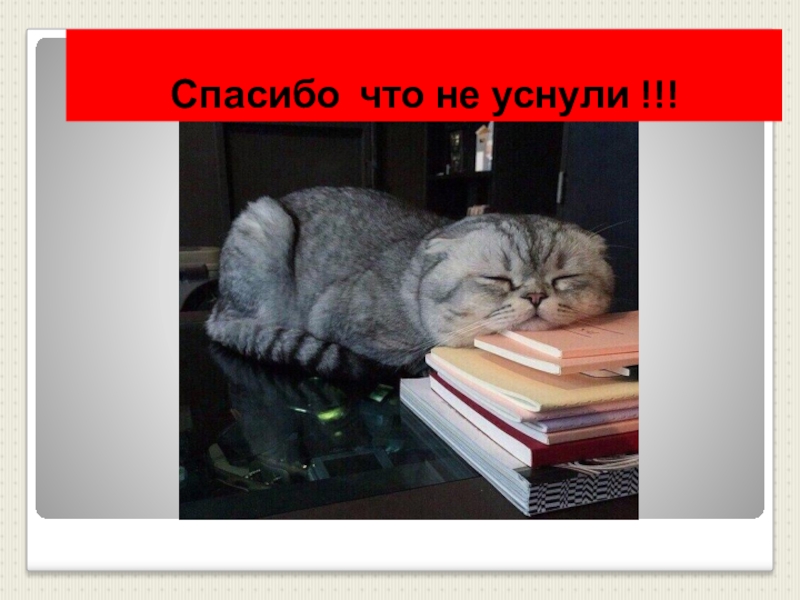 Спасибо  что не уснули !!!